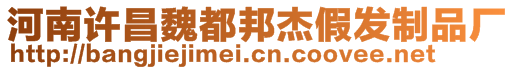 河南许昌魏都邦杰假发制品厂
http://bangjiejimei.cn.coovee.net